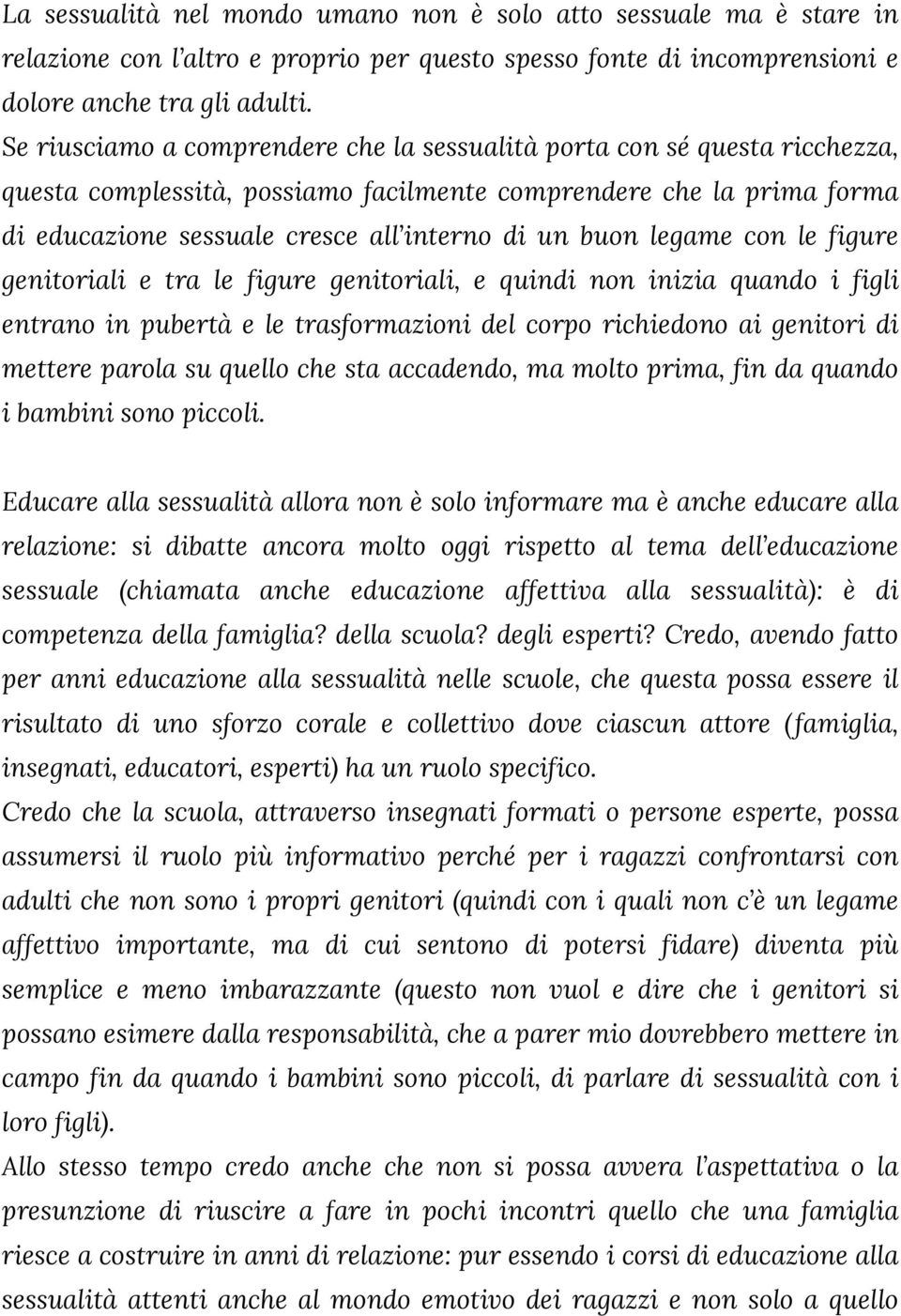 La sessualità nel mondo umano non è solo atto sessuale ma è stare in relazione con l'altro e proprio per questo spesso fonte di incomprensioni e dolore anche tra gli adulti.
Se riusciamo a comprendere che la sessualità porta con sé questa ricchezza, questa complessità, possiamo facilmente comprendere che la prima forma di educazione sessuale cresce all'interno di un buon legame con le figure genitoriali e tra le figure genitoriali, e quindi non inizia quando i figli entrano in pubertà e le trasformazioni del corpo richiedono ai genitori di mettere parola su quello che sta accadendo, ma molto prima, fin da quando i bambini sono piccoli.

Educare alla sessualità allora non è solo informare ma è anche educare alla relazione: si dibatte ancora molto oggi rispetto al tema dell'educazione sessuale (chiamata anche educazione affettiva alla sessualità): è di competenza della famiglia? della scuola? degli esperti? Credo, avendo fatto per anni educazione alla sessualità nelle scuole, che questa possa essere il risultato di uno sforzo corale e collettivo dove ciascun attore (famiglia, insegnati, educatori, esperti) ha un ruolo specifico.
Credo che la scuola, attraverso insegnati formati o persone esperte, possa assumersi il ruolo più informativo perché per i ragazzi confrontarsi con adulti che non sono i propri genitori (quindi con i quali non c'è un legame affettivo importante, ma di cui sentono di potersi fidare) diventa più semplice e meno imbarazzante (questo non vuol e dire che i genitori si possano esimere dalla responsabilità, che a parer mio dovrebbero mettere in campo fin da quando i bambini sono piccoli, di parlare di sessualità con i loro figli).
Allo stesso tempo credo anche che non si possa avvera l'aspettativa o la presunzione di riuscire a fare in pochi incontri quello che una famiglia riesce a costruire in anni di relazione: pur essendo i corsi di educazione alla sessualità attenti anche al mondo emotivo dei ragazzi e non solo a quello